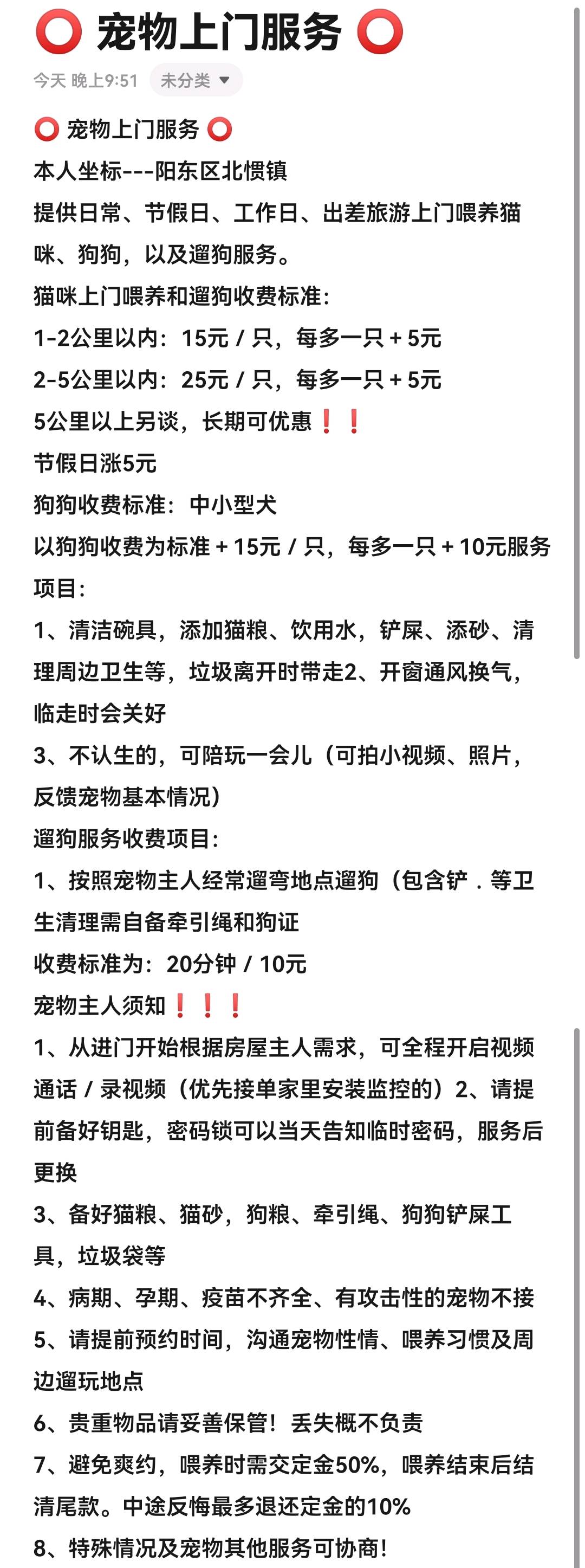 ⭕ 宠物上门服务 ⭕

今天 晚上9:51 未分类

⭕ 宠物上门服务 ⭕
本人坐标---阳东区北惯镇
提供日常、节假日、工作日、出差旅游上门喂养猫咪、狗狗，以及遛狗服务。
猫咪上门喂养和遛狗收费标准：
1-2公里以内：15元 / 只，每多一只 + 5元
2-5公里以内：25元 / 只，每多一只 + 5元
5公里以上另谈，长期可优惠❗❗
节假日涨5元
狗狗收费标准：中小型犬
以狗狗收费为标准 + 15元 / 只，每多一只 + 10元服务项目：
1、清洁碗具，添加猫粮、饮用水，铲屎、添砂、清理周边卫生等，垃圾离开时带走2、开窗通风换气，临走时会关好
3、不认生的，可陪玩一会儿（可拍小视频、照片，反馈宠物基本情况）
遛狗服务收费项目：
1、按照宠物主人经常遛弯地点遛狗（包含铲 . 等卫生清理需自备牵引绳和狗证
收费标准为：20分钟 / 10元
宠物主人须知❗❗❗
1、从进门开始根据房屋主人需求，可全程开启视频通话 / 录视频（优先接单家里安装监控的）2、请提前备好钥匙，密码锁可以当天告知临时密码，服务后更换
3、备好猫粮、猫砂，狗粮、牵引绳、狗狗铲屎工具，垃圾袋等
4、病期、孕期、疫苗不齐全、有攻击性的宠物不接
5、请提前预约时间，沟通宠物性情、喂养习惯及周边遛玩地点
6、贵重物品请妥善保管！丢失概不负责
7、避免爽约，喂养时需交定金50%，喂养结束后结清尾款。中途反悔最多退还定金的10%
8、特殊情况及宠物其他服务可协商！